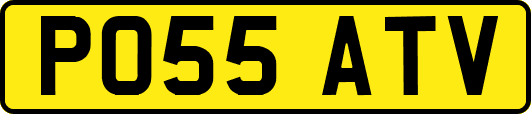 PO55 ATV